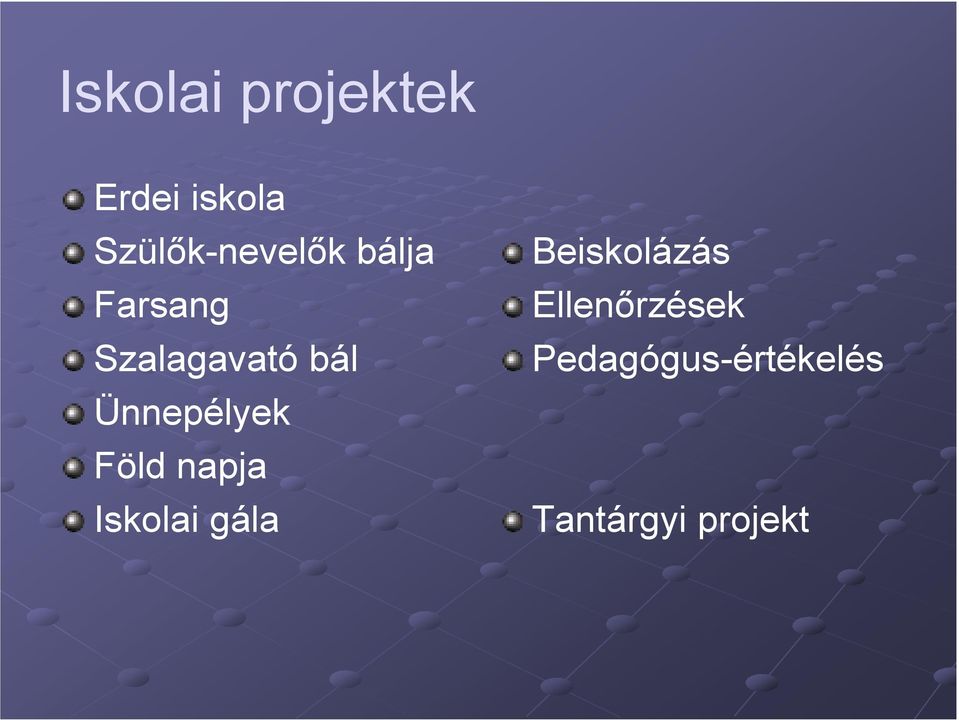 Iskolai projektek

Erdei iskola
Szülők-nevelők bálja
Farsang
Szalagavató bál
Ünnepélyek
Föld napja
Iskolai gála

Beiskolázás
Ellenőrzések
Pedagógus-értékelés

Tantárgyi projekt